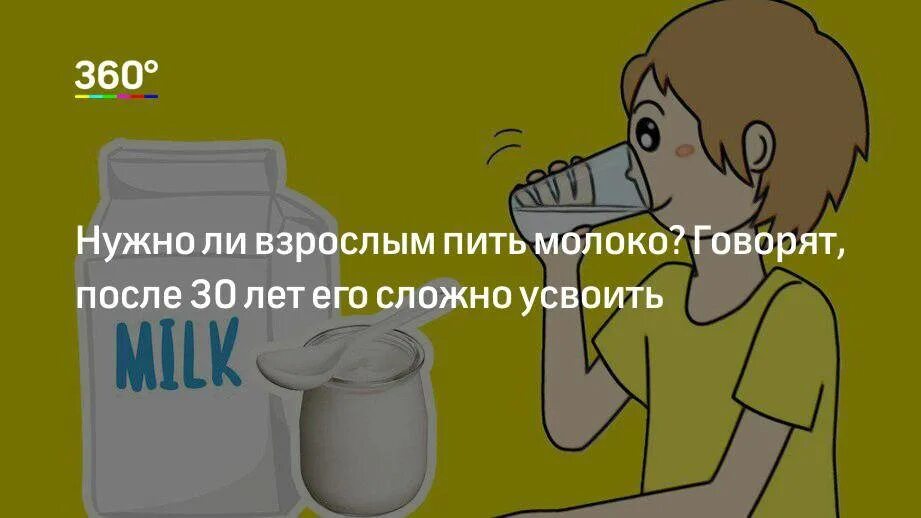 360°

Нужно ли взрослым пить молоко? Говорят, после 30 лет его сложно усвоить

MILK